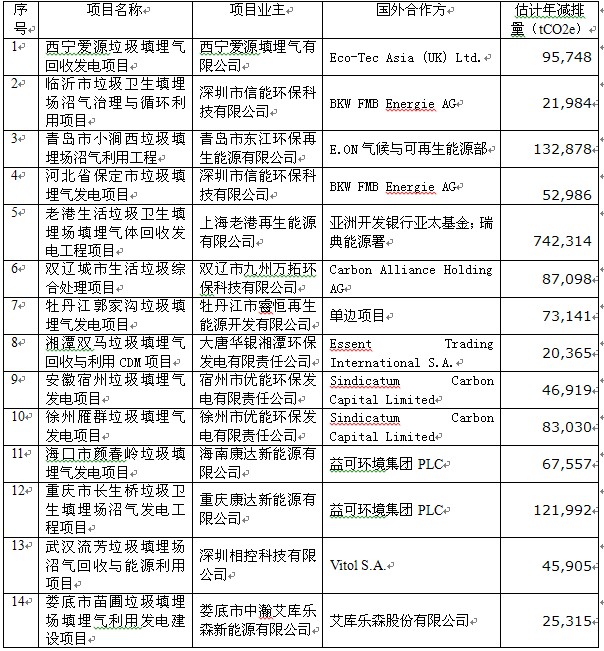 | 序号 | 项目名称 | 项目业主 | 国外合作方 | 估计年减排量（tCO2e） |
|---|---|---|---|---|
| 1 | 西宁爱源垃圾填埋气回收发电项目 | 西宁爱源填埋气有限公司 | Eco-Tec Asia (UK) Ltd. | 95,748 |
| 2 | 临沂市垃圾卫生填埋场沼气治理与循环利用项目 | 深圳市信能环保科技有限公司 | BKW FMB Energie AG | 21,984 |
| 3 | 青岛市小涧西垃圾填埋场沼气利用工程 | 青岛市东江环保再生能源有限公司 | E.ON 气候与可再生能源部 | 132,878 |
| 4 | 河北省保定市垃圾填埋气发电项目 | 深圳市信能环保科技有限公司 | BKW FMB Energie AG | 52,986 |
| 5 | 老港生活垃圾卫生填埋场填埋气体回收发电工程项目 | 上海老港再生能源有限公司 | 亚洲开发银行亚太基金；瑞典能源署 | 742,314 |
| 6 | 双辽城市生活垃圾综合处理项目 | 双辽市九州万拓环保科技有限公司 | Carbon Alliance Holding AG | 87,098 |
| 7 | 牡丹江郭家沟垃圾填埋气发电项目 | 牡丹江市睿恒再生能源开发有限公司 | 单边项目 | 73,141 |
| 8 | 湘潭双马垃圾填埋气回收与利用 CDM 项目 | 大唐华银湘潭环保发电有限责任公司 | Essent Trading International S.A. | 20,365 |
| 9 | 安徽宿州垃圾填埋气发电项目 | 宿州市优能环保发电有限责任公司 | Sindicatum Carbon Capital Limited | 46,919 |
| 10 | 徐州雁群垃圾填埋气发电项目 | 徐州市优能环保发电有限责任公司 | Sindicatum Carbon Capital Limited | 83,030 |
| 11 | 海口市颜春岭垃圾填埋气发电项目 | 海南康达新能源有限公司 | 益可环境集团 PLC | 67,557 |
| 12 | 重庆市长生桥垃圾卫生填埋场沼气发电工程项目 | 重庆康达新能源有限公司 | 益可环境集团 PLC | 121,992 |
| 13 | 武汉流芳垃圾填埋场沼气回收与能源利用项目 | 深圳相控科技有限公司 | Vitol S.A. | 45,905 |
| 14 | 娄底市苗圃垃圾填埋场填埋气利用发电建设项目 | 娄底市中瀚艾库乐森新能源有限公司 | 艾库乐森股份有限公司 | 25,315 |